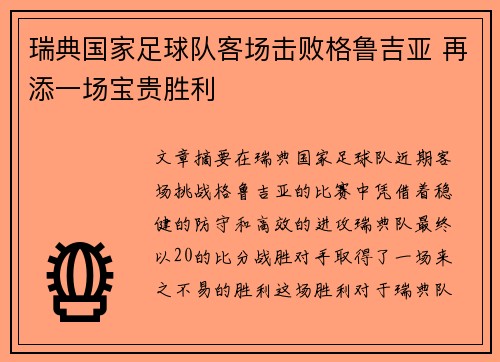 瑞典国家足球队客场击败格鲁吉亚 再添一场宝贵胜利

文章摘要在瑞典国家足球队近期客场挑战格鲁吉亚的比赛中凭借着稳健的防守和高效的进攻瑞典队最终以20的比分战胜对手取得了一场来之不易的胜利这场胜利对于瑞典队